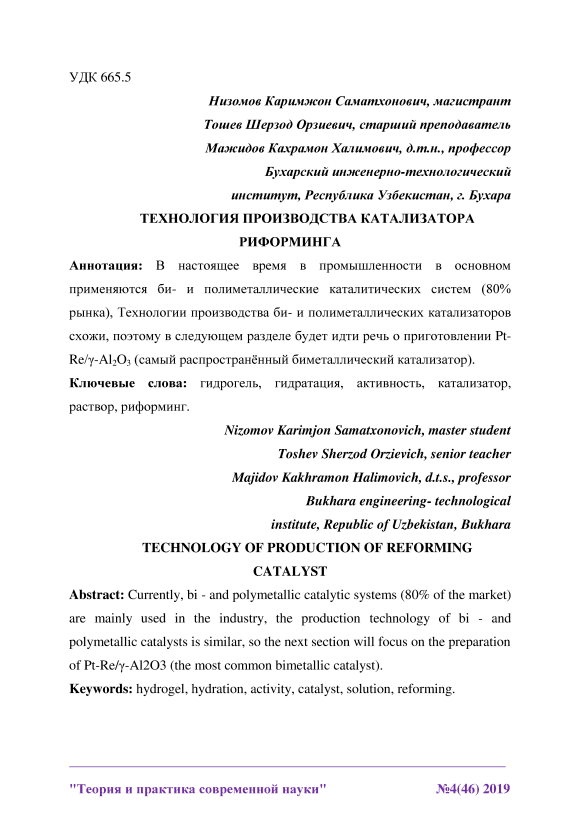 УДК 665.5

Низомов Каримжон Саматхонович, магистрант
Тошев Шерзод Орзиевич, старший преподаватель
Мажидов Кахрамон Халимович, д.т.н., профессор
Бухарский инженерно-технологический институт, Республика Узбекистан, г. Бухара

ТЕХНОЛОГИЯ ПРОИЗВОДСТВА КАТАЛИЗАТОРА РИФОРМИНГА

Аннотация: В настоящее время в промышленности в основном применяются би- и полиметаллические каталитических систем (80% рынка), Технологии производства би- и полиметаллических катализаторов схожи, поэтому в следующем разделе будет идти речь о приготовлении Pt-Re/γ-$Al_2O_3$ (самый распространённый биметаллический катализатор).

Ключевые слова: гидрогель, гидратация, активность, катализатор, раствор, риформинг.

Nizomov Karimjon Samatxonovich, master student
Toshev Sherzod Orzievich, senior teacher
Majidov Kakhramon Halimovich, d.t.s., professor
Bukhara engineering- technological institute, Republic of Uzbekistan, Bukhara

TECHNOLOGY OF PRODUCTION OF REFORMING CATALYST

Abstract: Currently, bi - and polymetallic catalytic systems (80% of the market) are mainly used in the industry, the production technology of bi - and polymetallic catalysts is similar, so the next section will focus on the preparation of Pt-Re/γ-Al2O3 (the most common bimetallic catalyst).

Keywords: hydrogel, hydration, activity, catalyst, solution, reforming.

"Теория и практика современной науки" №4(46) 2019